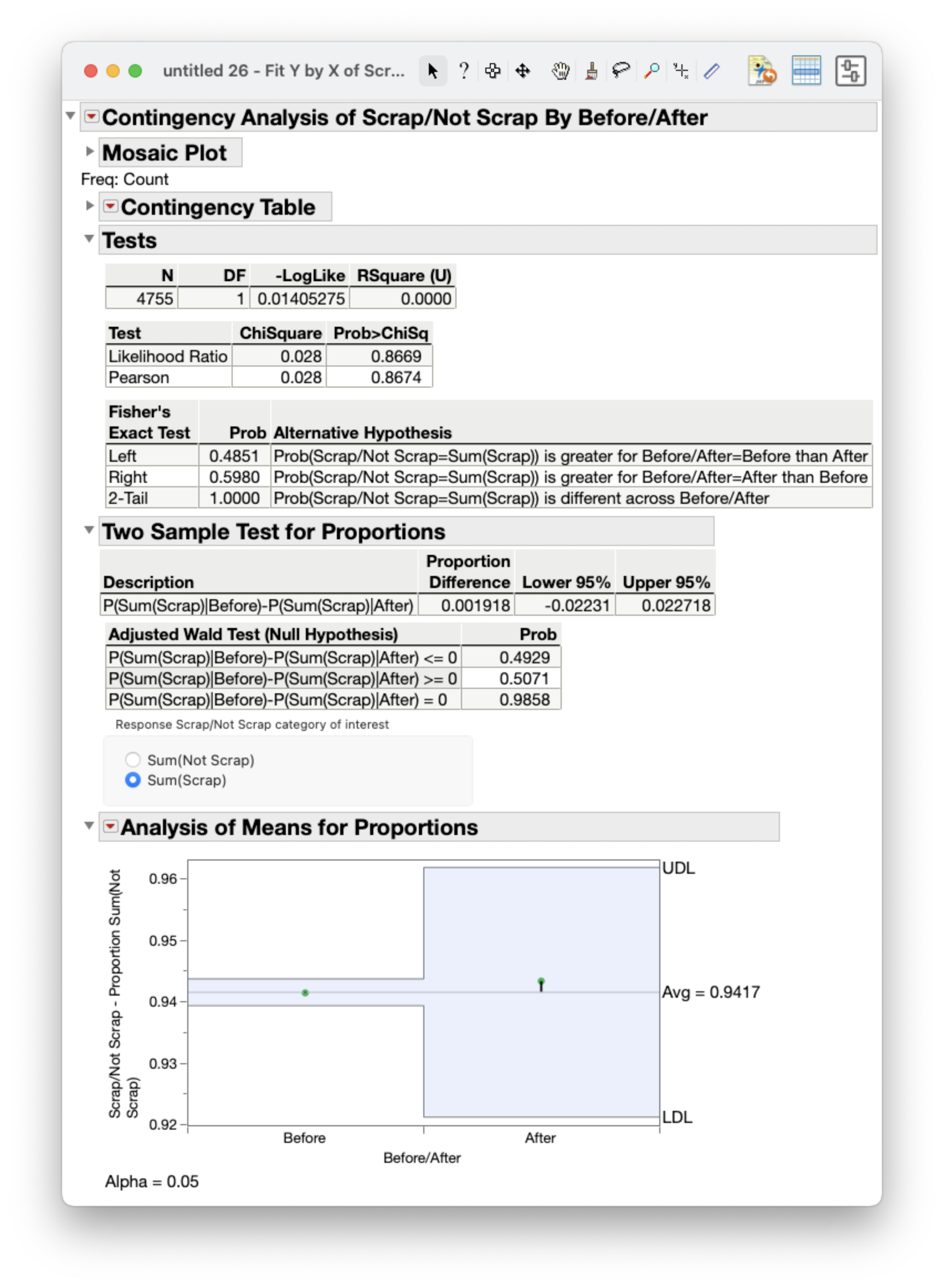 untitled 26 - Fit Y by X of Scr...

Contingency Analysis of Scrap/Not Scrap By Before/After

Mosaic Plot

Freq: Count

Contingency Table

Tests

| N | DF | -LogLike | RSquare (U) |
|---|---|---|---|
| 4755 | 1 | 0.01405275 | 0.0000 |

| Test | ChiSquare | Prob>ChiSq |
|---|---|---|
| Likelihood Ratio | 0.028 | 0.8669 |
| Pearson | 0.028 | 0.8674 |

| Fisher's Exact Test | Prob | Alternative Hypothesis |
|---|---|---|
| Left | 0.4851 | Prob(Scrap/Not Scrap=Sum(Scrap)) is greater for Before/After=Before than After |
| Right | 0.5980 | Prob(Scrap/Not Scrap=Sum(Scrap)) is greater for Before/After=After than Before |
| 2-Tail | 1.0000 | Prob(Scrap/Not Scrap=Sum(Scrap)) is different across Before/After |

Two Sample Test for Proportions

| Description | Proportion Difference | Lower 95% | Upper 95% |
|---|---|---|---|
| P(Sum(Scrap)\|Before)-P(Sum(Scrap)\|After) | 0.001918 | -0.02231 | 0.022718 |

| Adjusted Wald Test (Null Hypothesis) | Prob |
|---|---|
| P(Sum(Scrap)\|Before)-P(Sum(Scrap)\|After) <= 0 | 0.4929 |
| P(Sum(Scrap)\|Before)-P(Sum(Scrap)\|After) >= 0 | 0.5071 |
| P(Sum(Scrap)\|Before)-P(Sum(Scrap)\|After) = 0 | 0.9858 |

Response Scrap/Not Scrap category of interest

Sum(Not Scrap)
Sum(Scrap)

Analysis of Means for Proportions

Scrap/Not Scrap - Proportion Sum(Not Scrap)

0.96
0.95
0.94
0.93
0.92

UDL
Avg = 0.9417
LDL

Before
After
Before/After

Alpha = 0.05